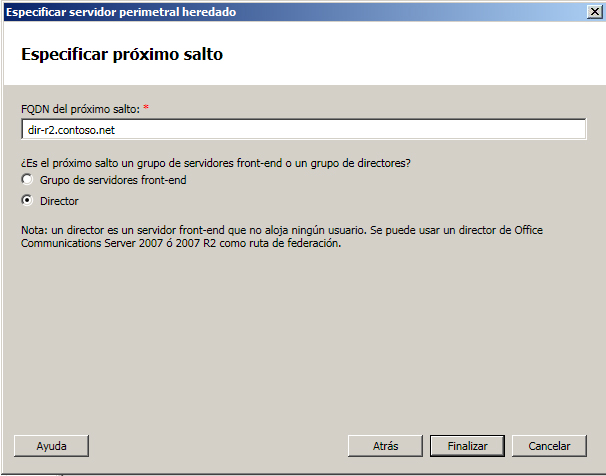 Especificar servidor perimetral heredado

Especificar próximo salto

FQDN del próximo salto: *

dir-r2.contoso.net

¿Es el próximo salto un grupo de servidores front-end o un grupo de directores?

Grupo de servidores front-end

Director

Nota: un director es un servidor front-end que no aloja ningún usuario. Se puede usar un director de Office Communications Server 2007 ó 2007 R2 como ruta de federación.

Ayuda

Atrás

Finalizar

Cancelar